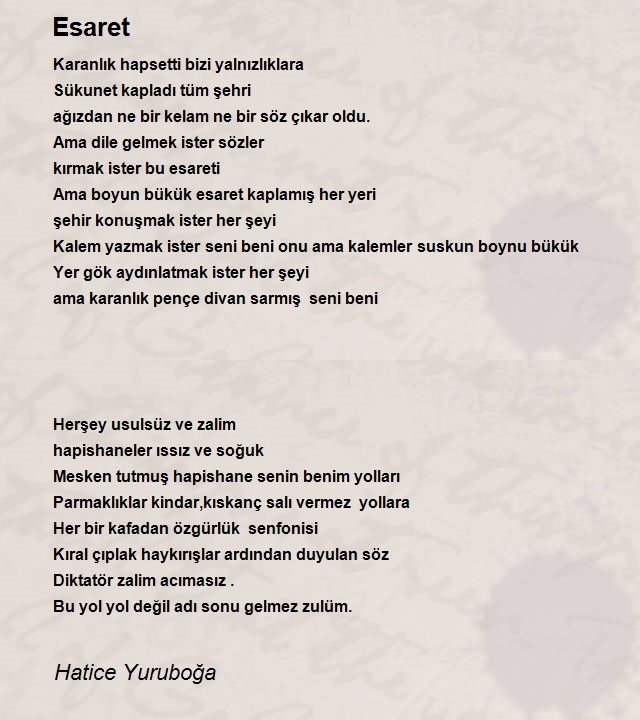 Esaret

Karanlık hapsetti bizi yalnızlıklara
Sükunet kapladı tüm şehri
ağızdan ne bir kelam ne bir söz çıkar oldu.
Ama dile gelmek ister sözler
kırmak ister bu esareti
Ama boyun bükük esaret kaplamış her yeri
şehir konuşmak ister her şeyi
Kalem yazmak ister seni beni onu ama kalemler suskun boynu bükük
Yer gök aydınlatmak ister her şeyi
ama karanlık pençe divan sarmış seni beni

Herşey usulsüz ve zalim
hapishaneler ıssız ve soğuk
Mesken tutmuş hapishane senin benim yolları
Parmaklıklar kindar,kıskanç salı vermez yollara
Her bir kafadan özgürlük senfonisi
Kıral çıplak haykırışlar ardından duyulan söz
Diktatör zalim acımasız .
Bu yol yol değil adı sonu gelmez zulüm.

Hatice Yuruboğa